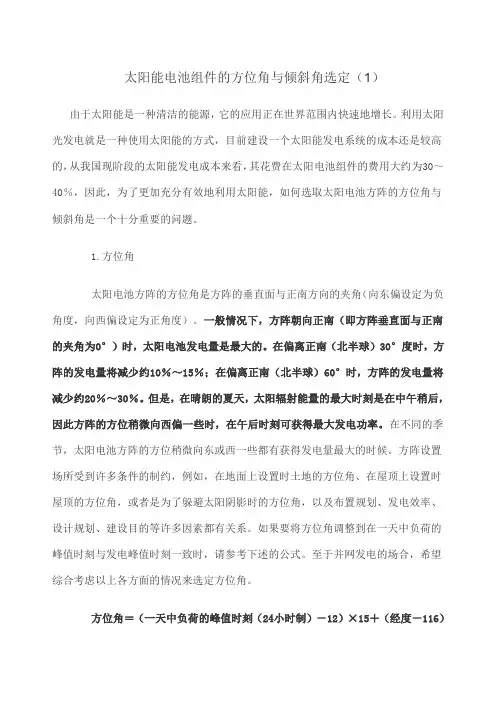 太阳能电池组件的方位角与倾斜角选定（1）

由于太阳能是一种清洁的能源，它的应用正在世界范围内快速地增长。利用太阳光发电就是一种使用太阳能的方式，目前建设一个太阳能发电系统的成本还是较高的，从我国现阶段的太阳能发电成本来看，其花费在太阳电池组件的费用大约为30～40%，因此，为了更加充分有效地利用太阳能，如何选取太阳电池方阵的方位角与倾斜角是一个十分重要的问题。

1.方位角

太阳电池方阵的方位角是方阵的垂直面与正南方向的夹角(向东偏设定为负角度，向西偏设定为正角度)。一般情况下，方阵朝向正南（即方阵垂直面与正南的夹角为0°）时，太阳电池发电量是最大的。在偏离正南（北半球）30°度时，方阵的发电量将减少约10%～15%；在偏离正南（北半球）60°时，方阵的发电量将减少约20%～30%。但是，在晴朗的夏天，太阳辐射能量的最大时刻是在中午稍后，因此方阵的方位稍微向西偏一些时，在午后时刻可获得最大发电功率。在不同的季节，太阳电池方阵的方位稍微向东或西一些都有获得发电量最大的时候。方阵设置场所受到许多条件的制约，例如，在地面上设置时土地的方位角、在屋顶上设置时屋顶的方位角，或者是为了躲避太阳阴影时的方位角，以及布置规划、发电效率、设计规划、建设目的等许多因素都有关系。如果要将方位角调整到在一天中负荷的峰值时刻与发电峰值时刻一致时，请参考下述的公式。至于并网发电的场合，希望综合考虑以上各方面的情况来选定方位角。

方位角＝（一天中负荷的峰值时刻（24小时制）－12）×15＋（经度－116)